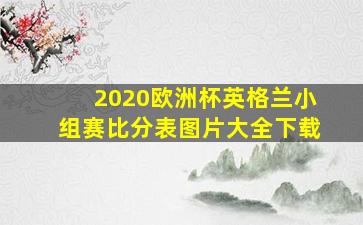 2020欧洲杯英格兰小组赛比分表图片大全下载